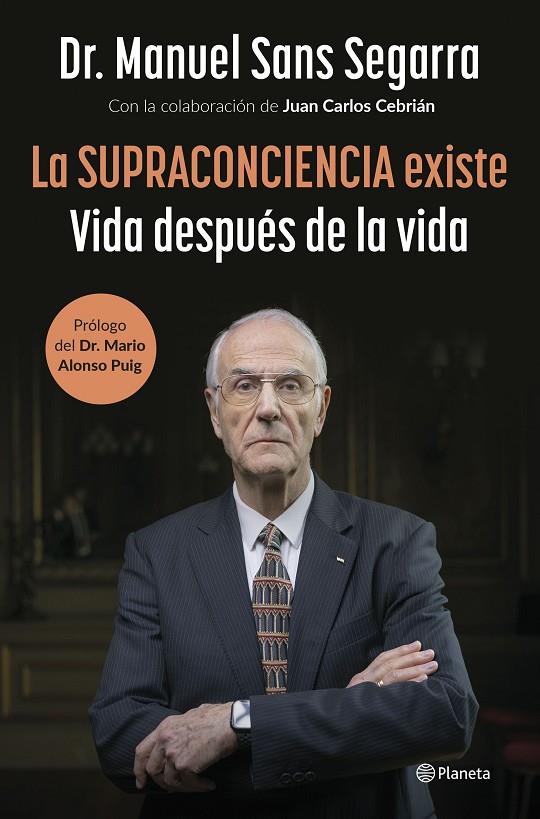 Dr. Manuel Sans Segarra

Con la colaboración de Juan Carlos Cebrián

La SUPRACONCIENCIA existe
Vida después de la vida

Prólogo del Dr. Mario Alonso Puig

Planeta